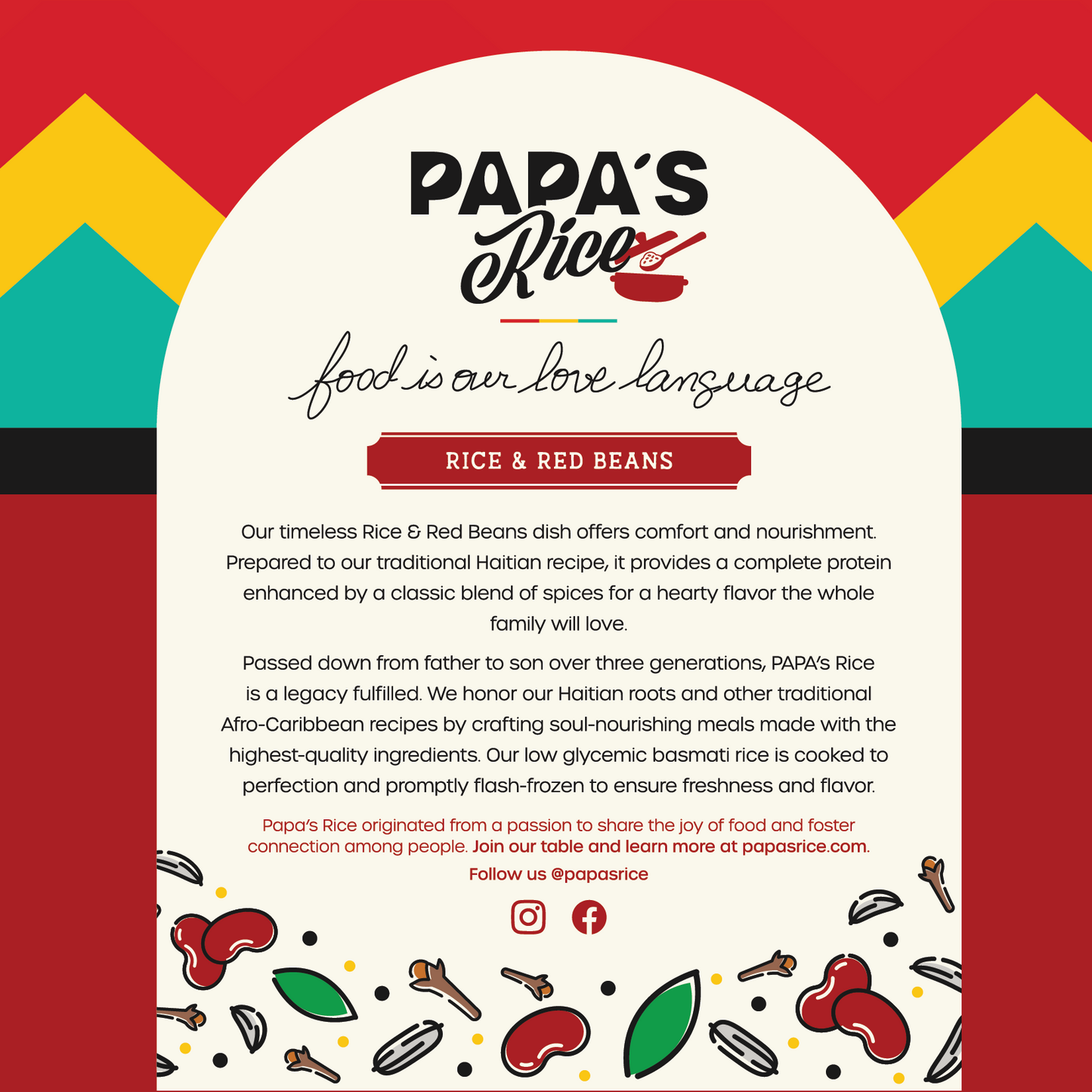 PAPA'S Rice

food is our love language

RICE & RED BEANS

Our timeless Rice & Red Beans dish offers comfort and nourishment. Prepared to our traditional Haitian recipe, it provides a complete protein enhanced by a classic blend of spices for a hearty flavor the whole family will love.

Passed down from father to son over three generations, PAPA's Rice is a legacy fulfilled. We honor our Haitian roots and other traditional Afro-Caribbean recipes by crafting soul-nourishing meals made with the highest-quality ingredients. Our low glycemic basmati rice is cooked to perfection and promptly flash-frozen to ensure freshness and flavor.

Papa's Rice originated from a passion to share the joy of food and foster connection among people. Join our table and learn more at papasrice.com.

Follow us @papasrice